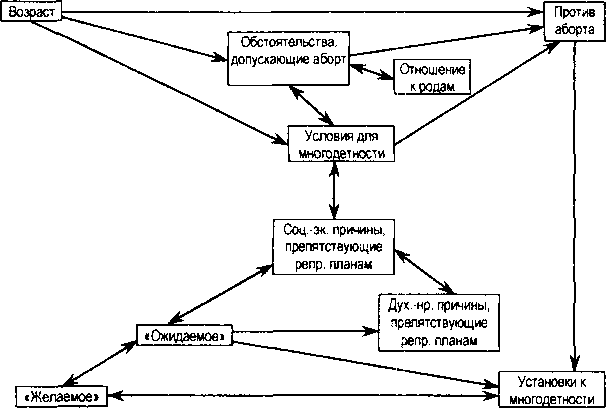 Возраст

Против аборта

Обстоятельства, допускающие аборт

Отношение к родам

Условия для многодетности

Соц.-эк. причины, препятствующие репр. планам

Дух.-нр. причины, препятствующие репр. планам

«Ожидаемое»

«Желаемое»

Установки к многодетности